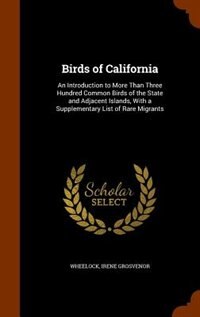 Birds of California

An Introduction to More Than Three Hundred Common Birds of the State and Adjacent Islands, With a Supplementary List of Rare Migrants

Scholar SELECT

WHEELOCK, IRENE GROSVENOR